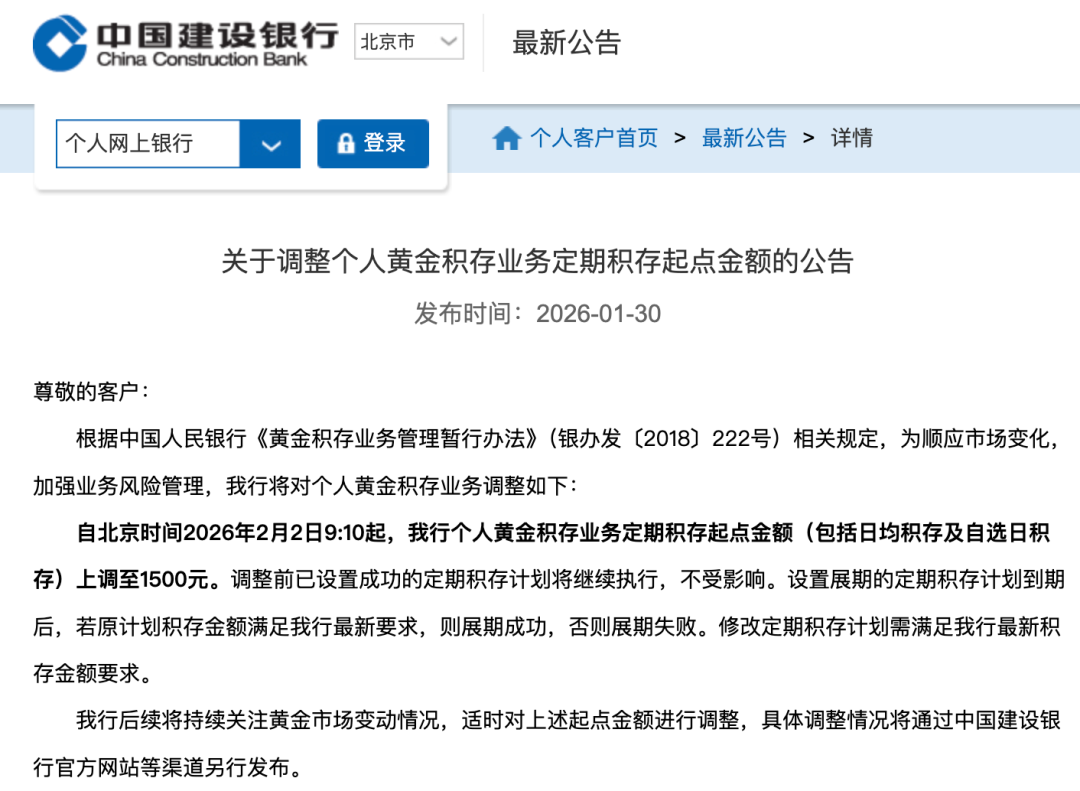 中国建设银行
China Construction Bank

北京市

最新公告

个人网上银行

登录

个人客户首页 > 最新公告 > 详情

关于调整个人黄金积存业务定期积存起点金额的公告

发布时间：2026-01-30

尊敬的客户：

根据中国人民银行《黄金积存业务管理暂行办法》（银办发〔2018〕222号）相关规定，为顺应市场变化，加强业务风险管理，我行将对个人黄金积存业务调整如下：

自北京时间2026年2月2日9:10起，我行个人黄金积存业务定期积存起点金额（包括日均积存及自选日积存）上调至1500元。调整前已设置成功的定期积存计划将继续执行，不受影响。设置展期的定期积存计划到期后，若原计划积存金额满足我行最新要求，则展期成功，否则展期失败。修改定期积存计划需满足我行最新积存金额要求。

我行后续将持续关注黄金市场变动情况，适时对上述起点金额进行调整，具体调整情况将通过中国建设银行官方网站等渠道另行发布。